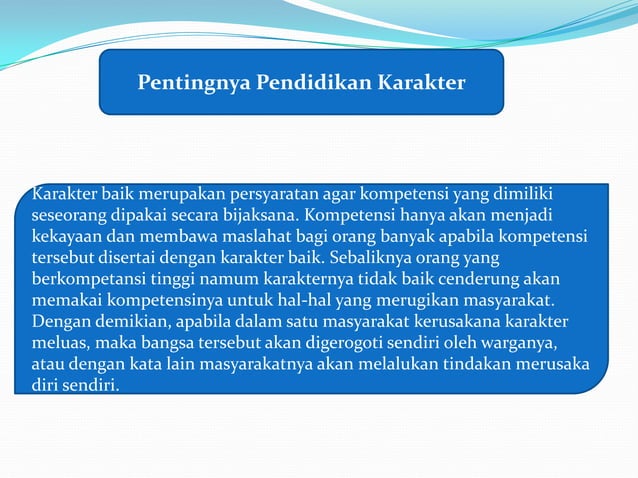 Pentingnya Pendidikan Karakter

Karakter baik merupakan persyaratan agar kompetensi yang dimiliki seseorang dipakai secara bijaksana. Kompetensi hanya akan menjadi kekayaan dan membawa maslahat bagi orang banyak apabila kompetensi tersebut disertai dengan karakter baik. Sebaliknya orang yang berkompetansi tinggi namum karakternya tidak baik cenderung akan memakai kompetensinya untuk hal-hal yang merugikan masyarakat. Dengan demikian, apabila dalam satu masyarakat kerusakana karakter meluas, maka bangsa tersebut akan digerogoti sendiri oleh warganya, atau dengan kata lain masyarakatnya akan melalukan tindakan merusaka diri sendiri.